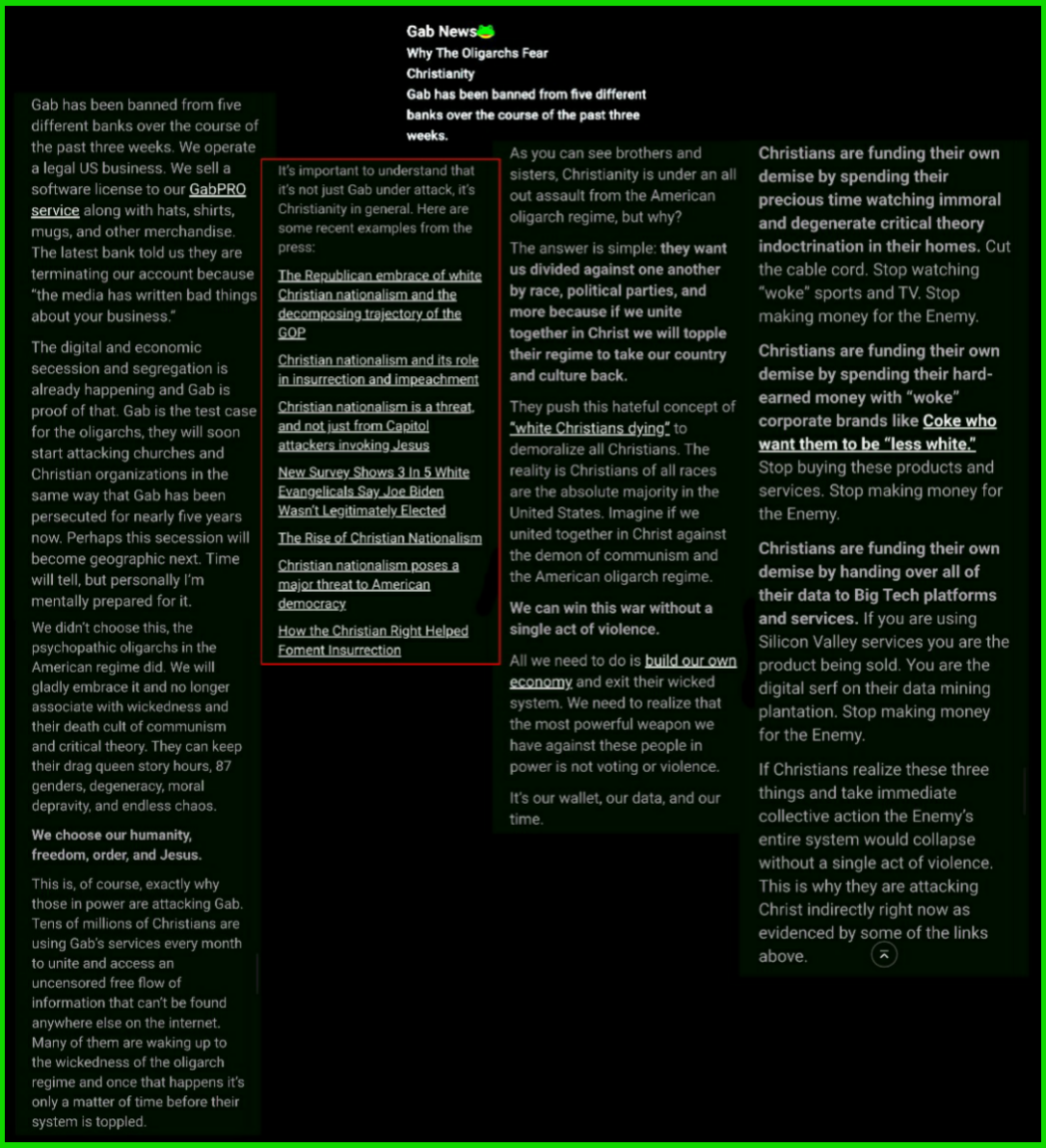 Gab News
Why The Oligarchs Fear Christianity
Gab has been banned from five different banks over the course of the past three weeks.

Gab has been banned from five different banks over the course of the past three weeks. We operate a legal US business. We sell a software license to our GabPRO service along with hats, shirts, mugs, and other merchandise. The latest bank told us they are terminating our account because "the media has written bad things about your business."

The digital and economic secession and segregation is already happening and Gab is proof of that. Gab is the test case for the oligarchs, they will soon start attacking churches and Christian organizations in the same way that Gab has been persecuted for nearly five years now. Perhaps this secession will become geographic next. Time will tell, but personally I'm mentally prepared for it.

We didn't choose this, the psychopathic oligarchs in the American regime did. We will gladly embrace it and no longer associate with wickedness and their death cult of communism and critical theory. They can keep their drag queen story hours, 87 genders, degeneracy, moral depravity, and endless chaos.

We choose our humanity, freedom, order, and Jesus.

This is, of course, exactly why those in power are attacking Gab. Tens of millions of Christians are using Gab's services every month to unite and access an uncensored free flow of information that can't be found anywhere else on the internet. Many of them are waking up to the wickedness of the oligarch regime and once that happens it's only a matter of time before their system is toppled.

It's important to understand that it's not just Gab under attack, it's Christianity in general. Here are some recent examples from the press:

The Republican embrace of white Christian nationalism and the decomposing trajectory of the GOP

Christian nationalism and its role in insurrection and impeachment

Christian nationalism is a threat, and not just from Capitol attackers invoking Jesus

New Survey Shows 3 In 5 White Evangelicals Say Joe Biden Wasn't Legitimately Elected

The Rise of Christian Nationalism

Christian nationalism poses a major threat to American democracy

How the Christian Right Helped Foment Insurrection

As you can see brothers and sisters, Christianity is under an all out assault from the American oligarch regime, but why?

The answer is simple: they want us divided against one another by race, political parties, and more because if we unite together in Christ we will topple their regime to take our country and culture back.

They push this hateful concept of "white Christians dying" to demoralize all Christians. The reality is Christians of all races are the absolute majority in the United States. Imagine if we united together in Christ against the demon of communism and the American oligarch regime.

We can win this war without a single act of violence.

All we need to do is build our own economy and exit their wicked system. We need to realize that the most powerful weapon we have against these people in power is not voting or violence.

It's our wallet, our data, and our time.

Christians are funding their own demise by spending their precious time watching immoral and degenerate critical theory indoctrination in their homes. Cut the cable cord. Stop watching "woke" sports and TV. Stop making money for the Enemy.

Christians are funding their own demise by spending their hard-earned money with "woke" corporate brands like Coke who want them to be "less white." Stop buying these products and services. Stop making money for the Enemy.

Christians are funding their own demise by handing over all of their data to Big Tech platforms and services. If you are using Silicon Valley services you are the product being sold. You are the digital serf on their data mining plantation. Stop making money for the Enemy.

If Christians realize these three things and take immediate collective action the Enemy's entire system would collapse without a single act of violence. This is why they are attacking Christ indirectly right now as evidenced by some of the links above.